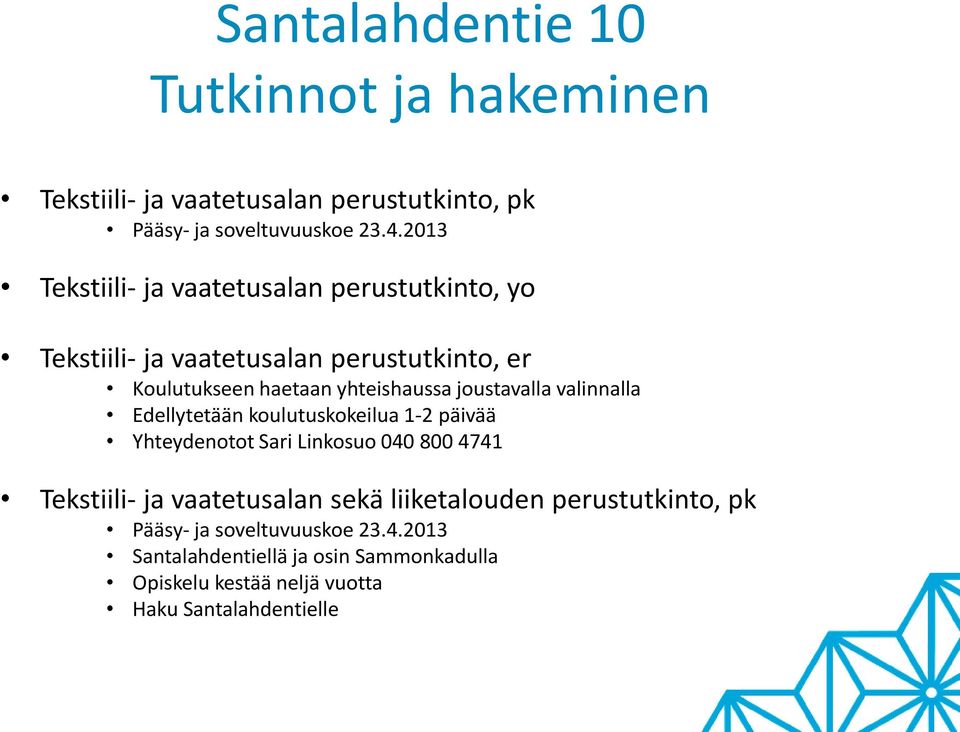 Santalahdentie 10
Tutkinnot ja hakeminen

• Tekstiili- ja vaatetusalan perustutkinto, pk
  • Pääsy- ja soveltuvuuskoe 23.4.2013

• Tekstiili- ja vaatetusalan perustutkinto, yo

• Tekstiili- ja vaatetusalan perustutkinto, er
  • Koulutukseen haetaan yhteishaussa joustavalla valinnalla
  • Edellytetään koulutuskokeilua 1-2 päivää
  • Yhteydenotot Sari Linkosuo 040 800 4741

• Tekstiili- ja vaatetusalan sekä liiketalouden perustutkinto, pk
  • Pääsy- ja soveltuvuuskoe 23.4.2013
  • Santalahdentiellä ja osin Sammonkadulla
  • Opiskelu kestää neljä vuotta
  • Haku Santalahdentielle